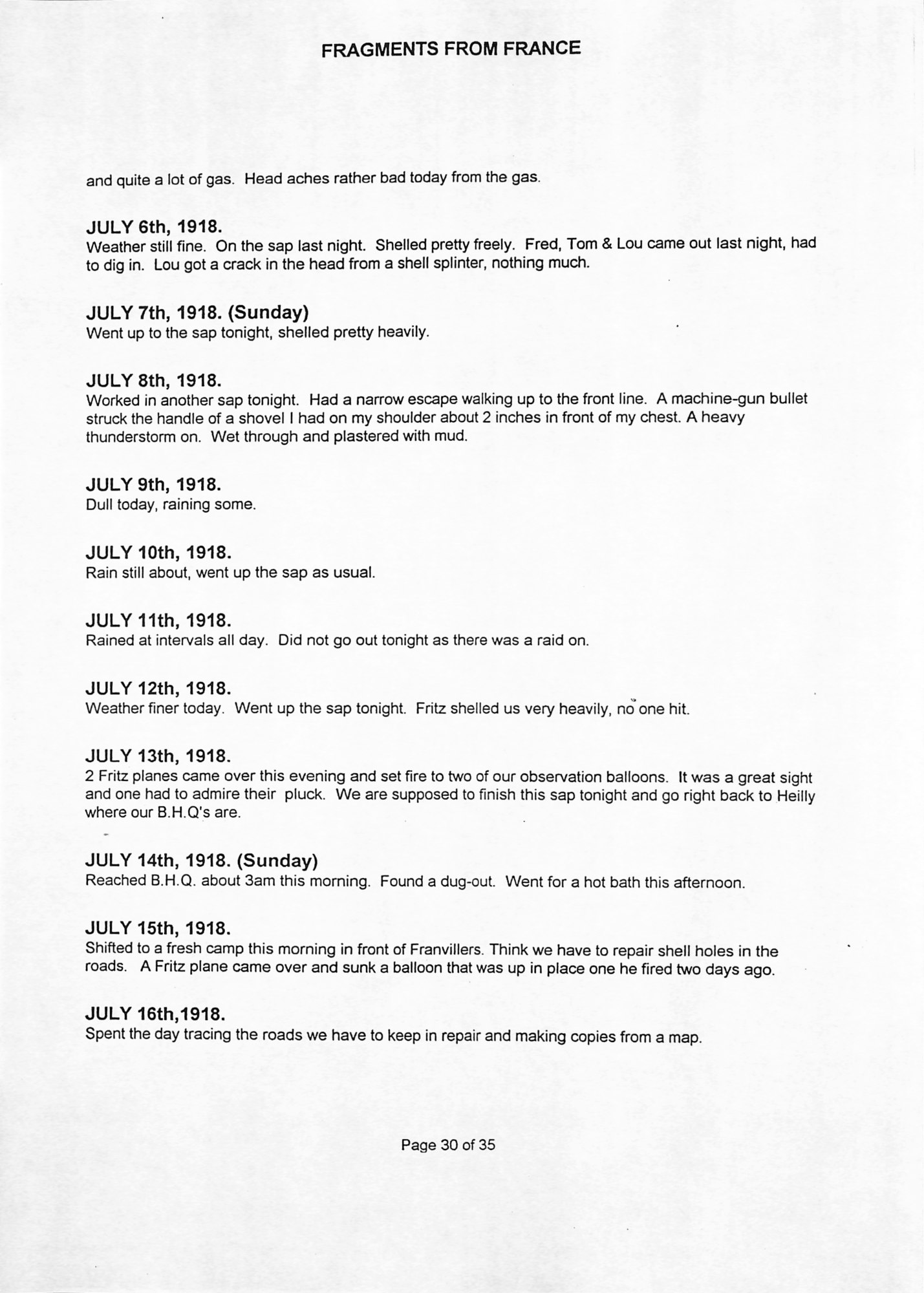 FRAGMENTS FROM FRANCE

and quite a lot of gas. Head aches rather bad today from the gas.

JULY 6th, 1918.
Weather still fine. On the sap last night. Shelled pretty freely. Fred, Tom & Lou came out last night, had to dig in. Lou got a crack in the head from a shell splinter, nothing much.

JULY 7th, 1918. (Sunday)
Went up to the sap tonight, shelled pretty heavily.

JULY 8th, 1918.
Worked in another sap tonight. Had a narrow escape walking up to the front line. A machine-gun bullet struck the handle of a shovel I had on my shoulder about 2 inches in front of my chest. A heavy thunderstorm on. Wet through and plastered with mud.

JULY 9th, 1918.
Dull today, raining some.

JULY 10th, 1918.
Rain still about, went up the sap as usual.

JULY 11th, 1918.
Rained at intervals all day. Did not go out tonight as there was a raid on.

JULY 12th, 1918.
Weather finer today. Went up the sap tonight. Fritz shelled us very heavily, no one hit.

JULY 13th, 1918.
2 Fritz planes came over this evening and set fire to two of our observation balloons. It was a great sight and one had to admire their pluck. We are supposed to finish this sap tonight and go right back to Heilly where our B.H.Q's are.

JULY 14th, 1918. (Sunday)
Reached B.H.Q. about 3am this morning. Found a dug-out. Went for a hot bath this afternoon.

JULY 15th, 1918.
Shifted to a fresh camp this morning in front of Franvillers. Think we have to repair shell holes in the roads. A Fritz plane came over and sunk a balloon that was up in place one he fired two days ago.

JULY 16th,1918.
Spent the day tracing the roads we have to keep in repair and making copies from a map.

Page 30 of 35